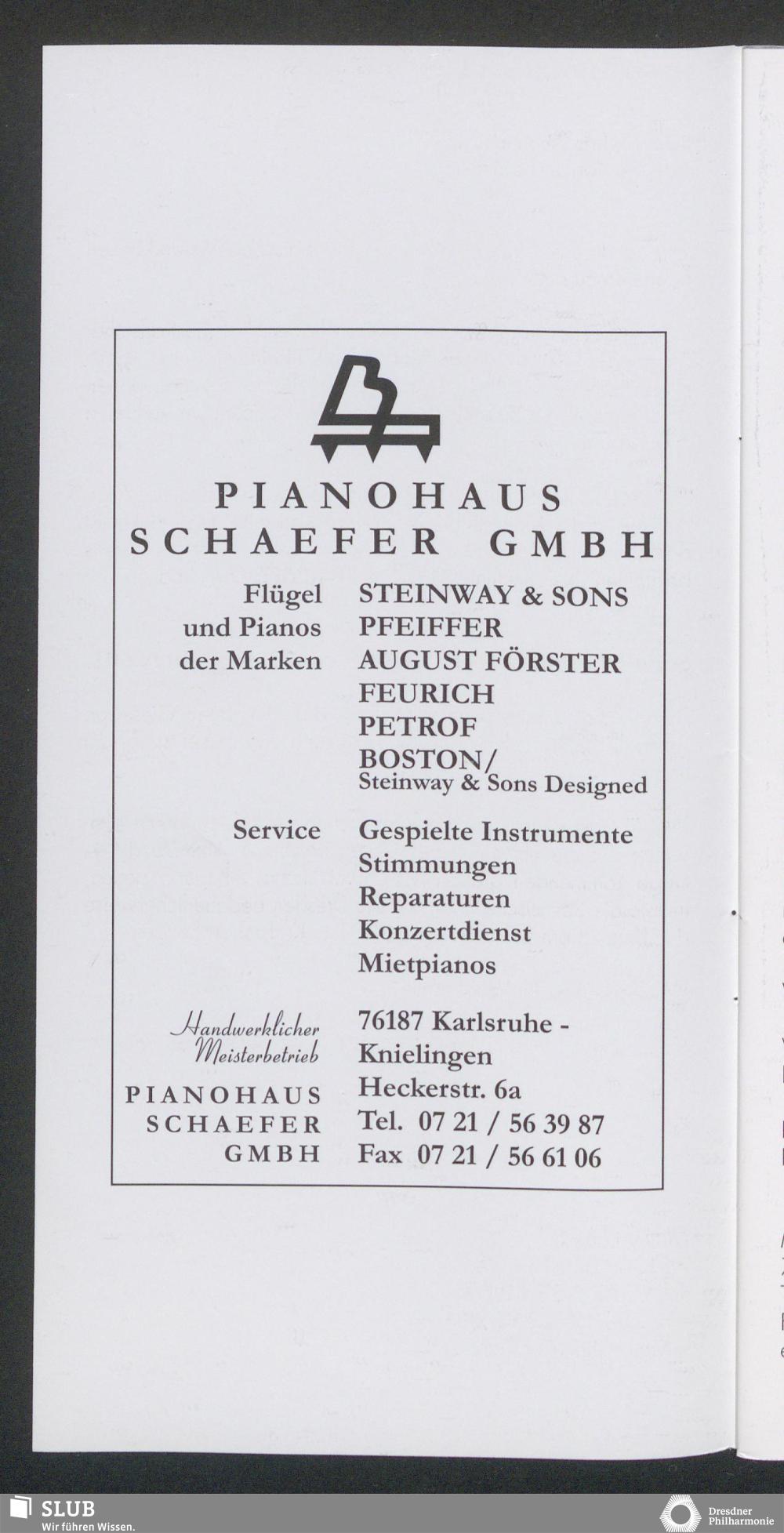 PIANOHAUS
SCHAEFER GMBH

Flügel und Pianos der Marken

STEINWAY & SONS
PFEIFFER
AUGUST FÖRSTER
FEURICH
PETROF
BOSTON/
Steinway & Sons Designed

Service

Gespielte Instrumente
Stimmungen
Reparaturen
Konzertdienst
Mietpianos

Handwerklicher Meisterbetrieb

PIANOHAUS
SCHAEFER
GMBH

76187 Karlsruhe - Knielingen
Heckerstr. 6a
Tel. 07 21 / 56 39 87
Fax 07 21 / 56 61 06

SLUB
Wir führen Wissen.

Dresdner Philharmonie